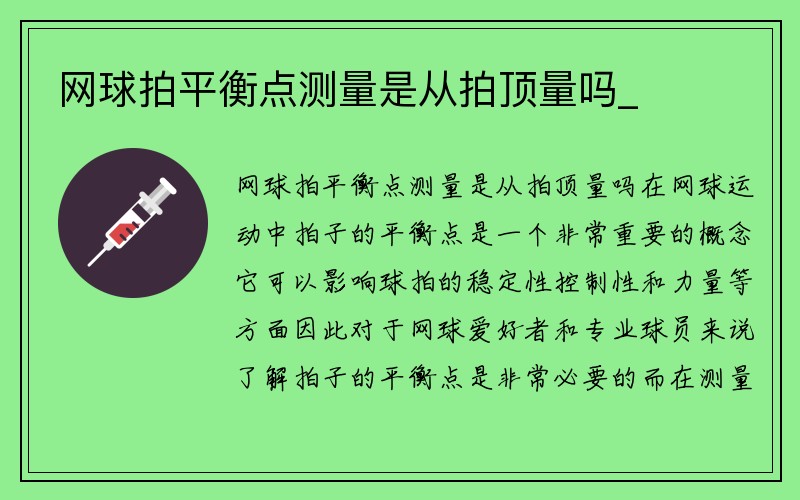 网球拍平衡点测量是从拍顶量吗_

网球拍平衡点测量是从拍顶量吗在网球运动中拍子的平衡点是一个非常重要的概念它可以影响球拍的稳定性控制性和力量等方面因此对于网球爱好者和专业球员来说了解拍子的平衡点是非常必要的而在测量